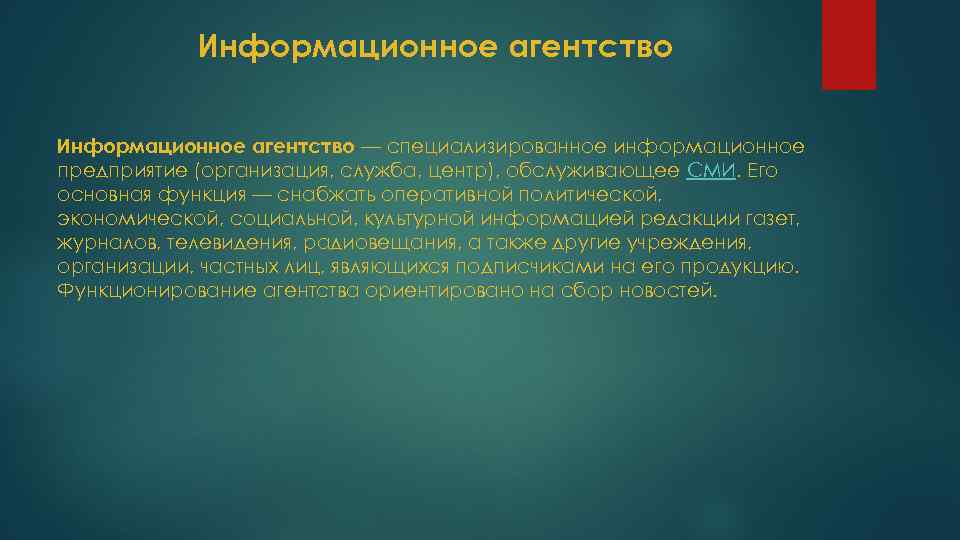 Информационное агентство

Информационное агентство — специализированное информационное предприятие (организация, служба, центр), обслуживающее СМИ. Его основная функция — снабжать оперативной политической, экономической, социальной, культурной информацией редакции газет, журналов, телевидения, радиовещания, а также другие учреждения, организации, частных лиц, являющихся подписчиками на его продукцию. Функционирование агентства ориентировано на сбор новостей.